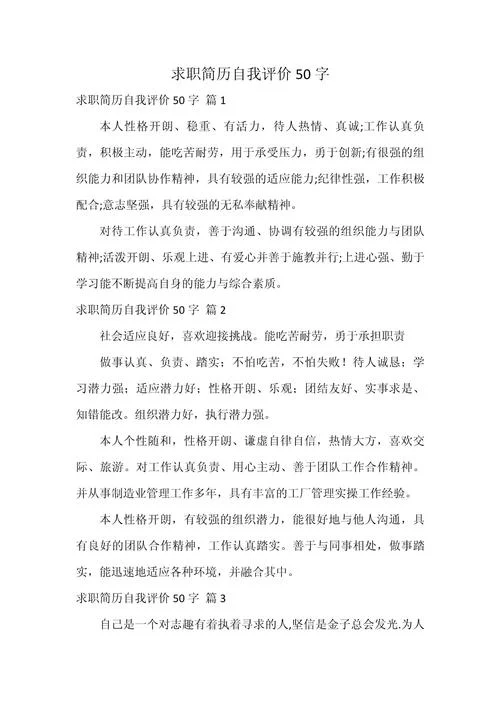 求职简历自我评价 50 字

求职简历自我评价 50 字 篇 1

本人性格开朗、稳重、有活力，待人热情、真诚;工作认真负责，积极主动，能吃苦耐劳，用于承受压力，勇于创新;有很强的组织能力和团队协作精神，具有较强的适应能力;纪律性强，工作积极配合;意志坚强，具有较强的无私奉献精神。

对待工作认真负责，善于沟通、协调有较强的组织能力与团队精神;活泼开朗、乐观上进、有爱心并善于施教并行;上进心强、勤于学习能不断提高自身的能力与综合素质。

求职简历自我评价 50 字 篇 2

社会适应良好，喜欢迎接挑战。能吃苦耐劳，勇于承担职责

做事认真、负责、踏实；不怕吃苦，不怕失败！待人诚恳；学习潜力强；适应潜力好；性格开朗、乐观；团结友好、实事求是、知错能改。组织潜力好，执行潜力强。

本人个性随和，性格开朗、谦虚自律自信，热情大方，喜欢交际、旅游。对工作认真负责、用心主动、善于团队工作合作精神。并从事制造业管理工作多年，具有丰富的工厂管理实操工作经验。

本人性格开朗，有较强的组织潜力，能很好地与他人沟通，具有良好的团队合作精神，工作认真踏实。善于与同事相处，做事踏实，能迅速地适应各种环境，并融合其中。

求职简历自我评价 50 字 篇 3

自己是一个对志趣有着执着寻求的人,坚信是金子总会发光.为人